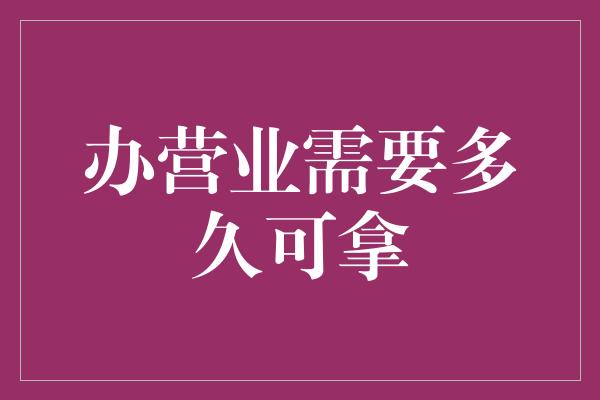 办营业需要多久可拿